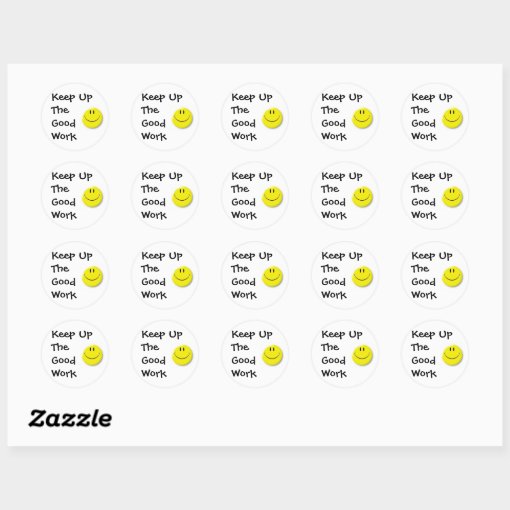 Keep Up The Good Work

Keep Up The Good Work

Keep Up The Good Work

Keep Up The Good Work

Keep Up The Good Work

Keep Up The Good Work

Keep Up The Good Work

Keep Up The Good Work

Keep Up The Good Work

Keep Up The Good Work

Keep Up The Good Work

Keep Up The Good Work

Keep Up The Good Work

Keep Up The Good Work

Keep Up The Good Work

Keep Up The Good Work

Keep Up The Good Work

Keep Up The Good Work

Keep Up The Good Work

Keep Up The Good Work

Zazzle